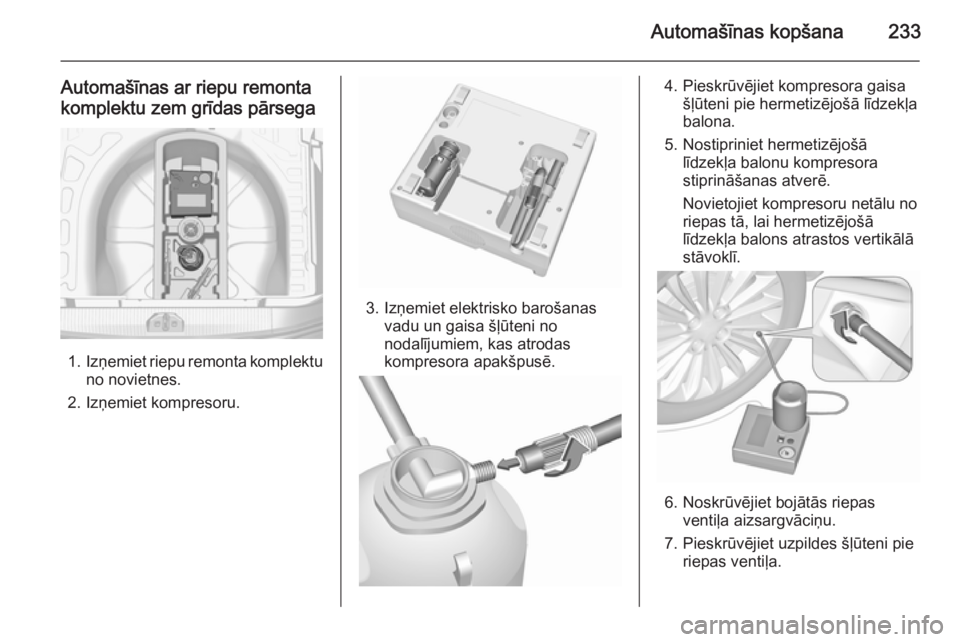 Automašīnas kopšana 233

Automašīnas ar riepu remonta komplektu zem grīdas pārsega

1. Izņemiet riepu remonta komplektu no novietnes.

2. Izņemiet kompresoru.

3. Izņemiet elektrisko barošanas vadu un gaisa šļūteni no nodalījumiem, kas atrodas kompresora apakšpusē.

4. Pieskrūvējiet kompresora gaisa šļūteni pie hermetizējošā līdzekļa balona.

5. Nostipriniet hermetizējošā līdzekļa balonu kompresora stiprināšanas atverē.

Novietojiet kompresoru netālu no riepas tā, lai hermetizējošā līdzekļa balons atrastos vertikālā stāvoklī.

6. Noskrūvējiet bojātās riepas ventiļa aizsargvāciņu.

7. Pieskrūvējiet uzpildes šļūteni pie riepas ventiļa.

carmanualsonline.info